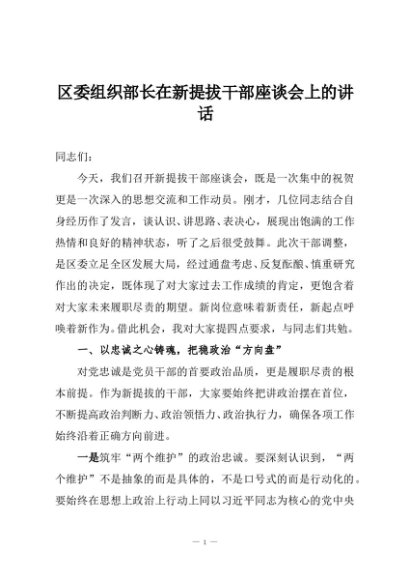 区委组织部长在新提拔干部座谈会上的讲话

同志们：

今天，我们召开新提拔干部座谈会，既是一次集中的祝贺更是一次深入的思想交流和工作动员。刚才，几位同志结合自身经历作了发言，谈认识、讲思路、表决心，展现出饱满的工作热情和良好的精神状态，听了之后很受鼓舞。此次干部调整，是区委立足全区发展大局，经过通盘考虑、反复酝酿、慎重研究作出的决定，既体现了对大家过去工作成绩的肯定，更饱含着对大家未来履职尽责的期望。新岗位意味着新责任，新起点呼唤着新作为。借此机会，我对大家提四点要求，与同志们共勉。

一、以忠诚之心铸魂，把稳政治“方向盘”

对党忠诚是党员干部的首要政治品质，更是履职尽责的根本前提。作为新提拔的干部，大家要始终把讲政治摆在首位，不断提高政治判断力、政治领悟力、政治执行力，确保各项工作始终沿着正确方向前进。

一是筑牢“两个维护”的政治忠诚。要深刻认识到，“两个维护”不是抽象的而是具体的，不是口号式的而是行动化的。要始终在思想上政治上行动上同以习近平同志为核心的党中央

— 1 —